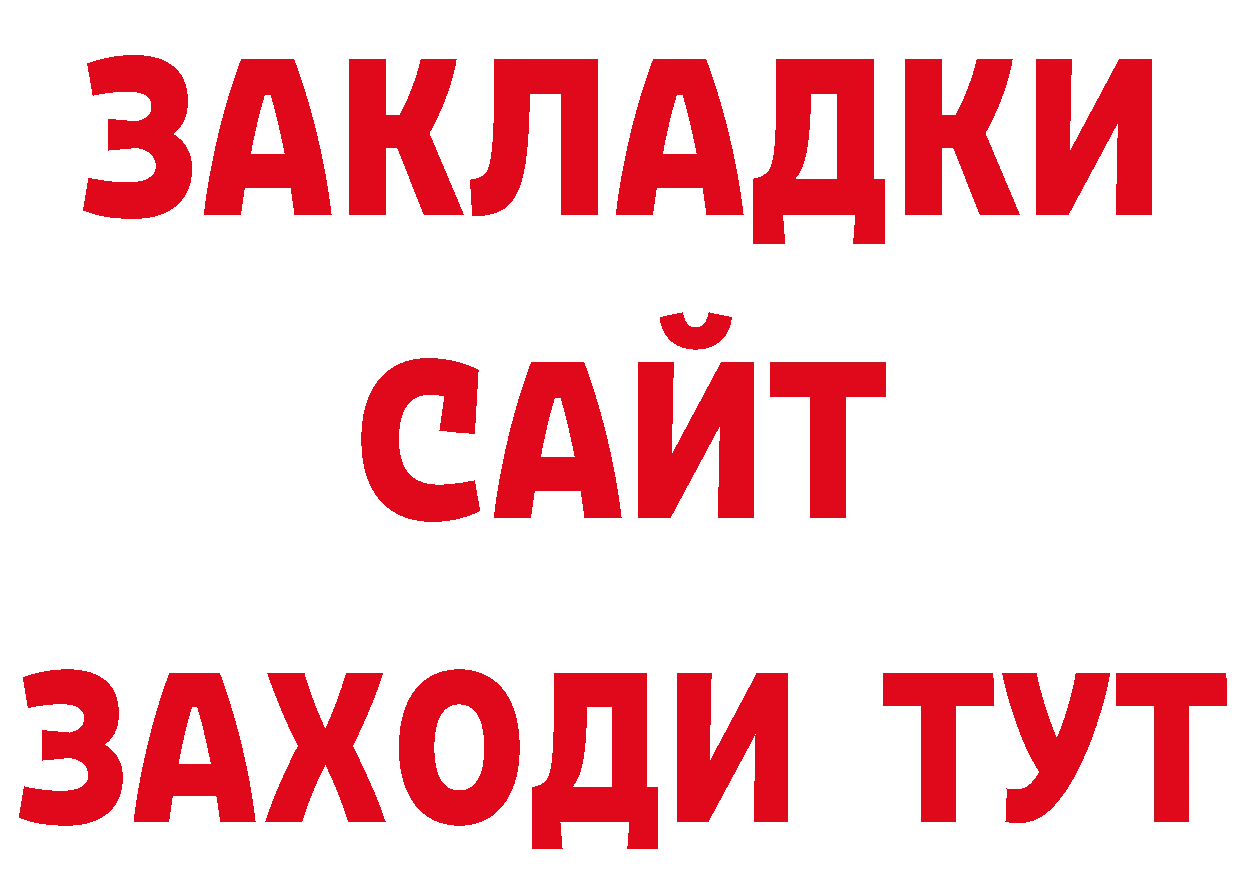 ЗАКЛАДКИ
САЙТ
ЗАХОДИ ТУТ